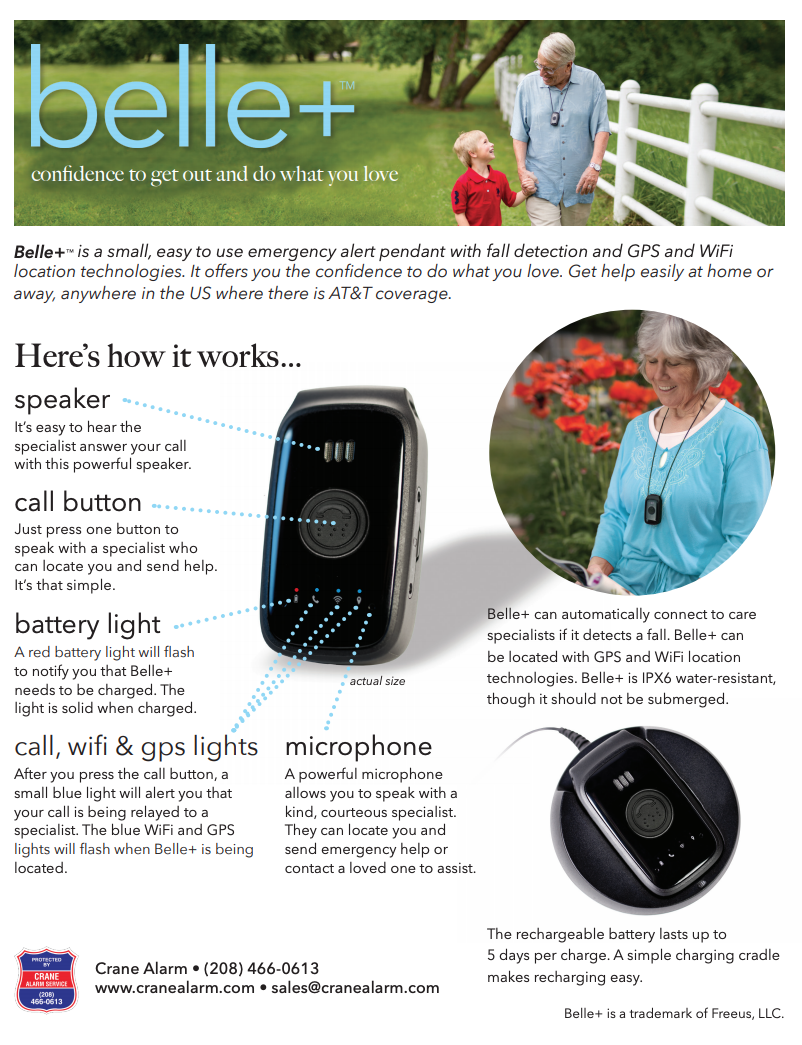 belle+™
confidence to get out and do what you love

Belle+™ is a small, easy to use emergency alert pendant with fall detection and GPS and WiFi location technologies. It offers you the confidence to do what you love. Get help easily at home or away, anywhere in the US where there is AT&T coverage.

Here's how it works...

speaker
It's easy to hear the specialist answer your call with this powerful speaker.

call button
Just press one button to speak with a specialist who can locate you and send help. It's that simple.

battery light
A red battery light will flash to notify you that Belle+ needs to be charged. The light is solid when charged.

actual size

call, wifi & gps lights
After you press the call button, a small blue light will alert you that your call is being relayed to a specialist. The blue WiFi and GPS lights will flash when Belle+ is being located.

microphone
A powerful microphone allows you to speak with a kind, courteous specialist. They can locate you and send emergency help or contact a loved one to assist.

Belle+ can automatically connect to care specialists if it detects a fall. Belle+ can be located with GPS and WiFi location technologies. Belle+ is IPX6 water-resistant, though it should not be submerged.

The rechargeable battery lasts up to 5 days per charge. A simple charging cradle makes recharging easy.

PROTECTED BY CRANE ALARM SERVICE (208) 466-0613

Crane Alarm • (208) 466-0613
www.cranealarm.com • sales@cranealarm.com

Belle+ is a trademark of Freeus, LLC.